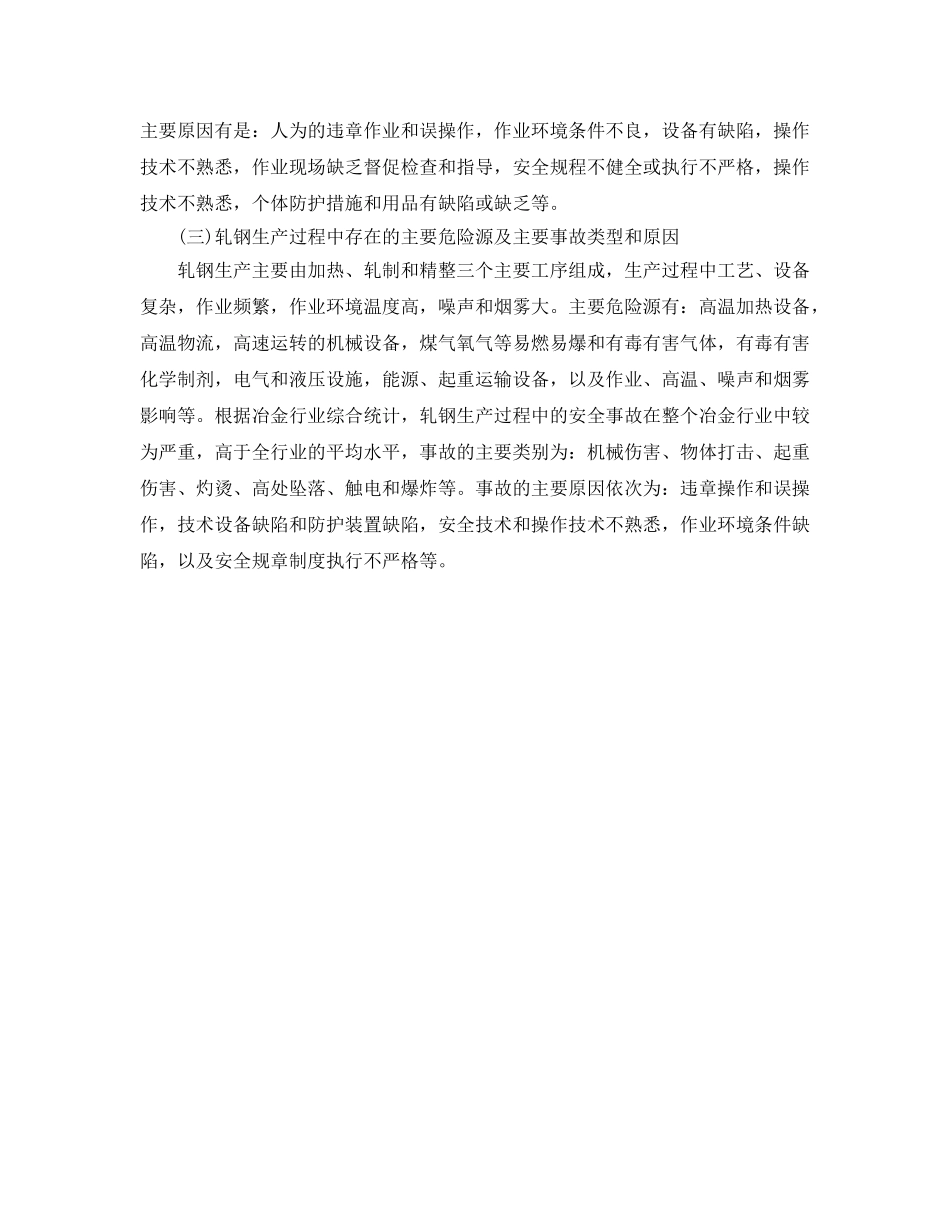 主要原因有是：人为的违章作业和误操作，作业环境条件不良，设备有缺陷，操作技术不熟悉，作业现场缺乏督促检查和指导，安全规程不健全或执行不严格，操作技术不熟悉，个体防护措施和用品有缺陷或缺乏等。

(三)轧钢生产过程中存在的主要危险源及主要事故类型和原因

轧钢生产主要由加热、轧制和精整三个主要工序组成，生产过程中工艺、设备复杂，作业频繁，作业环境温度高，噪声和烟雾大。主要危险源有：高温加热设备，高温物流，高速运转的机械设备，煤气氧气等易燃易爆和有毒有害气体，有毒有害化学制剂，电气和液压设施，能源、起重运输设备，以及作业、高温、噪声和烟雾影响等。根据冶金行业综合统计，轧钢生产过程中的安全事故在整个冶金行业中较为严重，高于全行业的平均水平，事故的主要类别为：机械伤害、物体打击、起重伤害、灼烫、高处坠落、触电和爆炸等。事故的主要原因依次为：违章操作和误操作，技术设备缺陷和防护装置缺陷，安全技术和操作技术不熟悉，作业环境条件缺陷，以及安全规章制度执行不严格等。